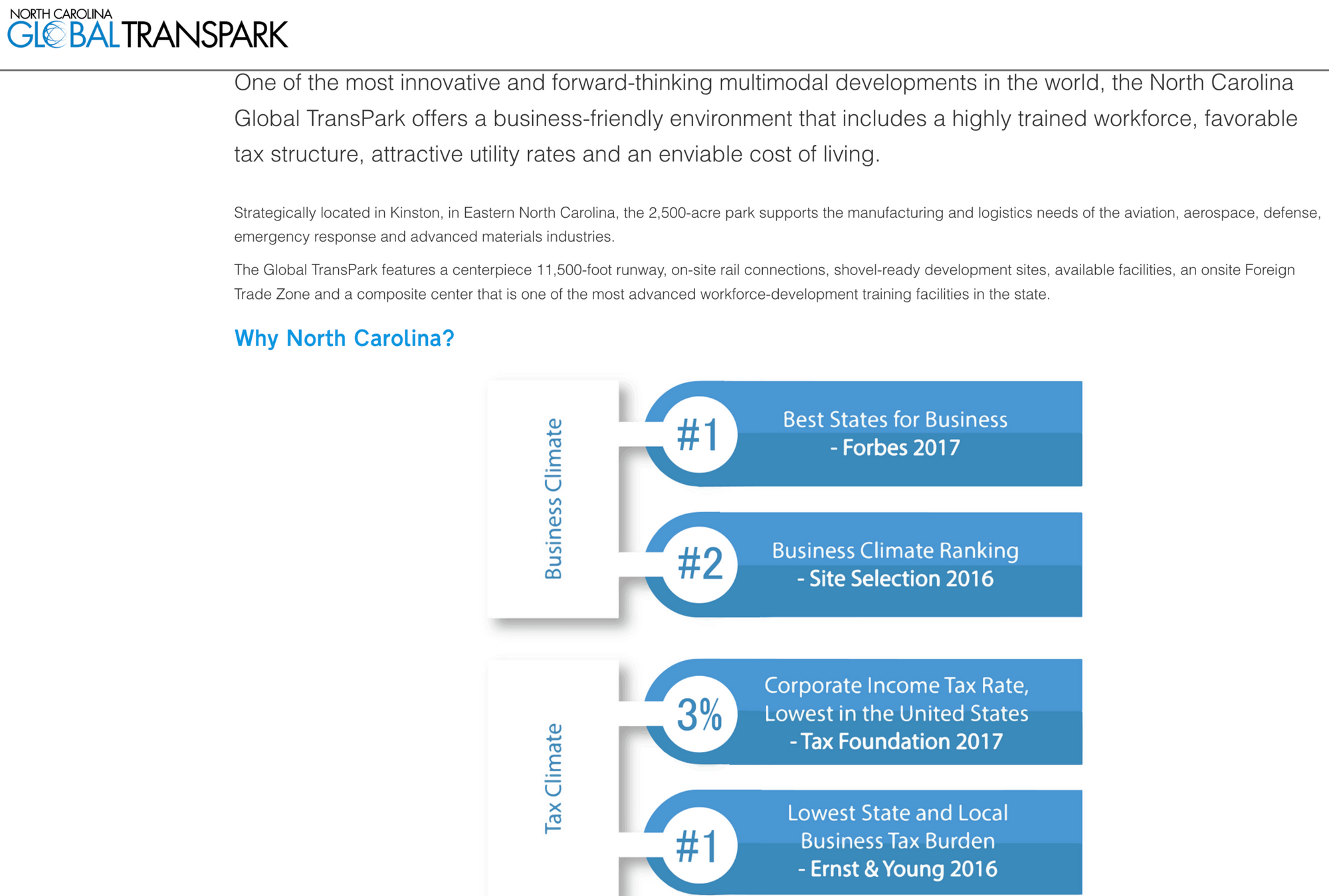 NORTH CAROLINA
GLOBALTRANSPARK

One of the most innovative and forward-thinking multimodal developments in the world, the North Carolina Global TransPark offers a business-friendly environment that includes a highly trained workforce, favorable tax structure, attractive utility rates and an enviable cost of living.

Strategically located in Kinston, in Eastern North Carolina, the 2,500-acre park supports the manufacturing and logistics needs of the aviation, aerospace, defense, emergency response and advanced materials industries.

The Global TransPark features a centerpiece 11,500-foot runway, on-site rail connections, shovel-ready development sites, available facilities, an onsite Foreign Trade Zone and a composite center that is one of the most advanced workforce-development training facilities in the state.

Why North Carolina?

Business Climate

#1 Best States for Business - Forbes 2017

#2 Business Climate Ranking - Site Selection 2016

Tax Climate

3% Corporate Income Tax Rate, Lowest in the United States - Tax Foundation 2017

#1 Lowest State and Local Business Tax Burden - Ernst & Young 2016